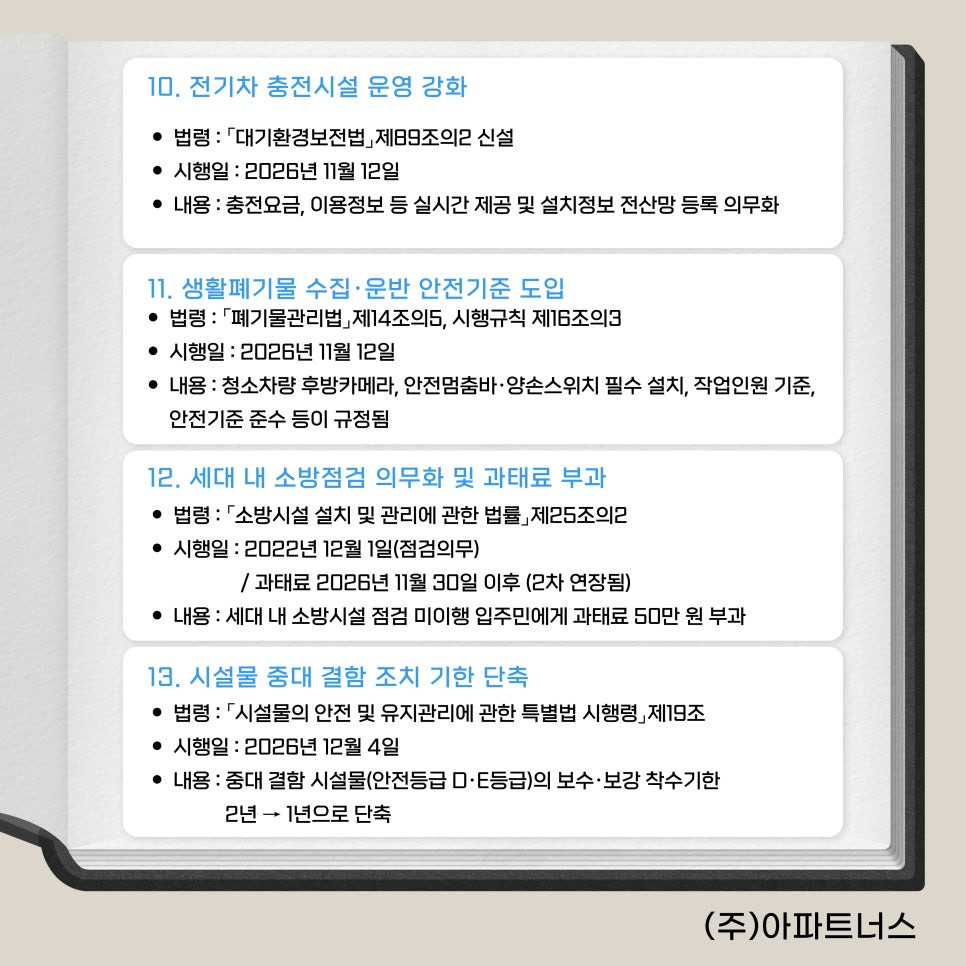 10. 전기차 충전시설 운영 강화

• 법령 : 「대기환경보전법」제89조의2 신설
• 시행일 : 2026년 11월 12일
• 내용 : 충전요금, 이용정보 등 실시간 제공 및 설치정보 전산망 등록 의무화

11. 생활폐기물 수집·운반 안전기준 도입

• 법령 : 「폐기물관리법」제14조의5, 시행규칙 제16조의3
• 시행일 : 2026년 11월 12일
• 내용 : 청소차량 후방카메라, 안전멈춤바·양손스위치 필수 설치, 작업인원 기준, 안전기준 준수 등이 규정됨

12. 세대 내 소방점검 의무화 및 과태료 부과

• 법령 : 「소방시설 설치 및 관리에 관한 법률」제25조의2
• 시행일 : 2022년 12월 1일(점검의무)
/ 과태료 2026년 11월 30일 이후 (2차 연장됨)
• 내용 : 세대 내 소방시설 점검 미이행 입주민에게 과태료 50만 원 부과

13. 시설물 중대 결함 조치 기한 단축

• 법령 : 「시설물의 안전 및 유지관리에 관한 특별법 시행령」제19조
• 시행일 : 2026년 12월 4일
• 내용 : 중대 결함 시설물(안전등급 D·E등급)의 보수·보강 착수기한
2년 → 1년으로 단축

(주)아파트너스